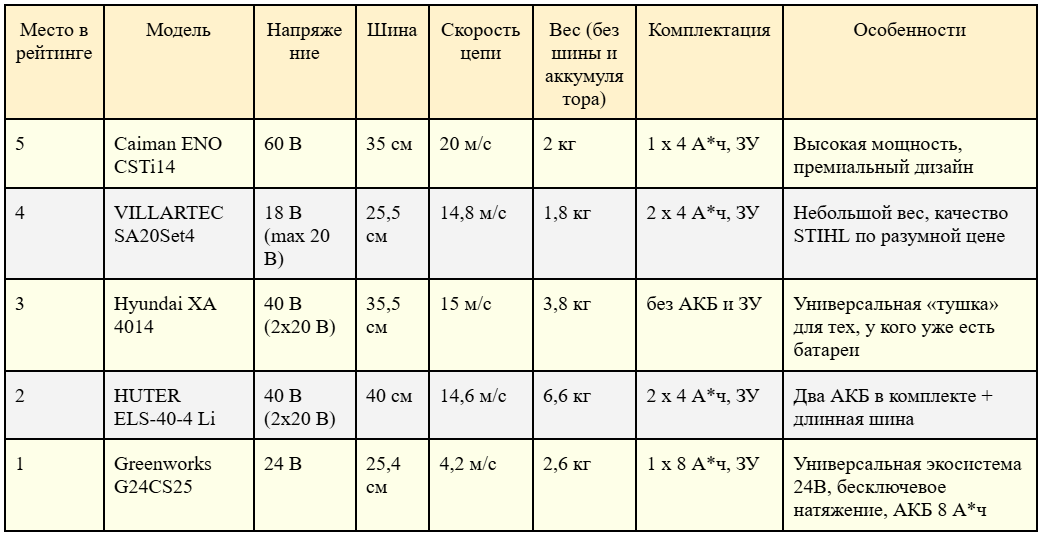 | Место в рейтинге | Модель | Напряжение | Шина | Скорость цепи | Вес (без шины и аккумулятора) | Комплектация | Особенности |
|---|---|---|---|---|---|---|---|
| 5 | Caiman ENO CSTi14 | 60 В | 35 см | 20 м/с | 2 кг | 1 х 4 А*ч, ЗУ | Высокая мощность, премиальный дизайн |
| 4 | VILLARTEC SA20Set4 | 18 В (max 20 В) | 25,5 см | 14,8 м/с | 1,8 кг | 2 х 4 А*ч, ЗУ | Небольшой вес, качество STIHL по разумной цене |
| 3 | Hyundai XA 4014 | 40 В (2х20 В) | 35,5 см | 15 м/с | 3,8 кг | без АКБ и ЗУ | Универсальная «тушка» для тех, у кого уже есть батареп |
| 2 | HUTER ELS-40-4 Li | 40 В (2х20 В) | 40 см | 14,6 м/с | 6,6 кг | 2 х 4 А*ч, ЗУ | Два АКБ в комплекте + длинная шина |
| 1 | Greenworks G24CS25 | 24 В | 25,4 см | 4,2 м/с | 2,6 кг | 1 х 8 А*ч, ЗУ | Универсальная экосистема 24В, бесключевое натяжение, АКБ 8 А*ч |